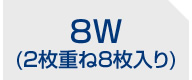 8W
(2枚重ね8枚入り)